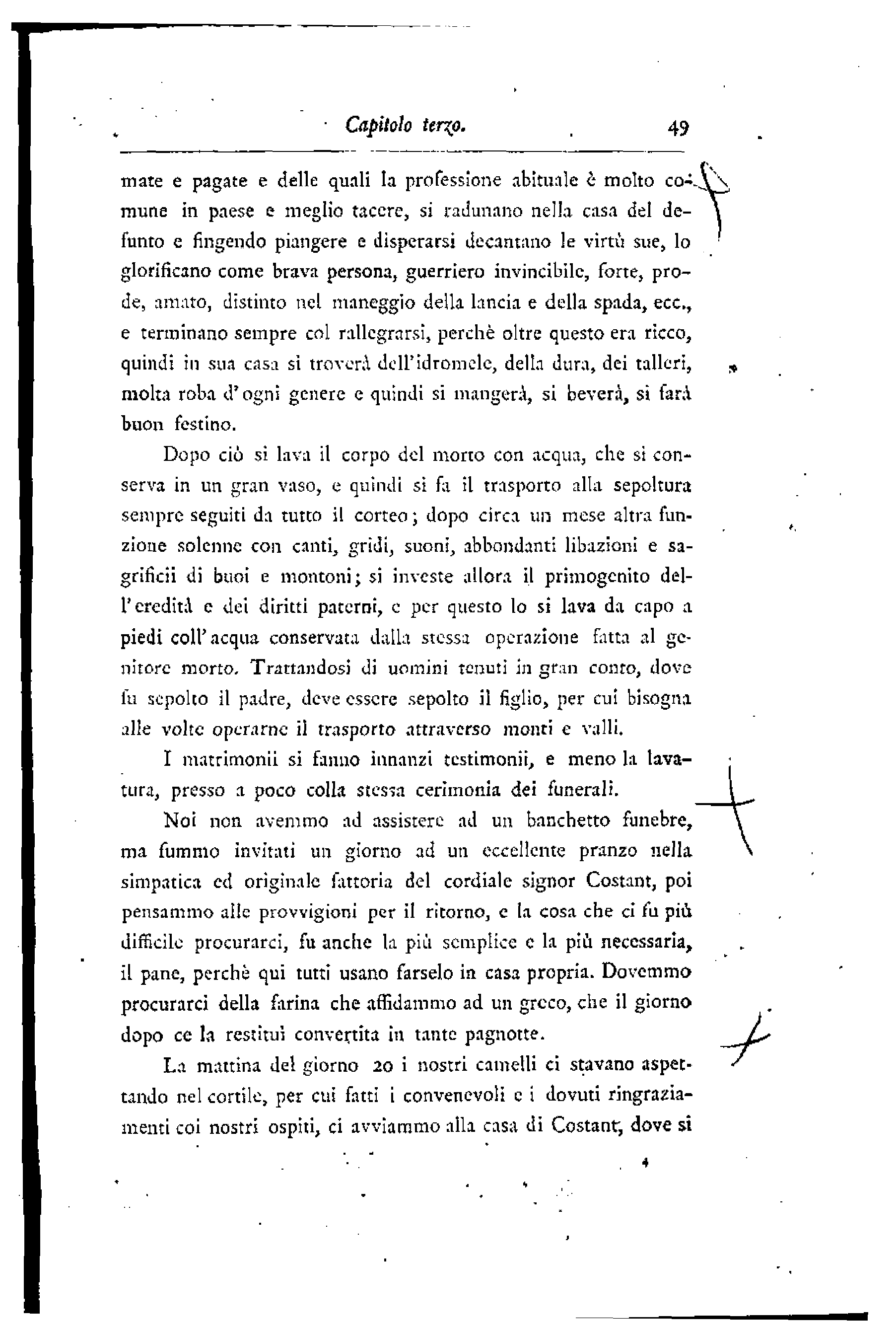 Capitolo terzo. 49

mate e pagate e delle quali la professione abituale è molto comune in paese e meglio tacere, si radunano nella casa del defunto e fingendo piangere e disperarsi decantano le virtù sue, lo glorificano come brava persona, guerriero invincibile, forte, prode, amato, distinto nel maneggio della lancia e della spada, ecc., e terminano sempre col rallegrarsi, perchè oltre questo era ricco, quindi in sua casa si troverà dell'idromele, della dura, dei talleri, molta roba d'ogni genere e quindi si mangerà, si beverà, si farà buon festino.

Dopo ciò si lava il corpo del morto con acqua, che si conserva in un gran vaso, e quindi si fa il trasporto alla sepoltura sempre seguiti da tutto il corteo; dopo circa un mese altra funzione solenne con canti, gridi, suoni, abbondanti libazioni e sagrificii di buoi e montoni; si investe allora il primogenito dell'eredità e dei diritti paterni, e per questo lo si lava da capo a piedi coll'acqua conservata dalla stessa operazione fatta al genitore morto. Trattandosi di uomini tenuti in gran conto, dove fu sepolto il padre, deve essere sepolto il figlio, per cui bisogna alle volte operarne il trasporto attraverso monti e valli.

I matrimonii si fanno innanzi testimonii, e meno la lavatura, presso a poco colla stessa cerimonia dei funerali.

Noi non avemmo ad assistere ad un banchetto funebre, ma fummo invitati un giorno ad un eccellente pranzo nella simpatica ed originale fattoria del cordiale signor Costant, poi pensammo alle provvigioni per il ritorno, e la cosa che ci fu più difficile procurarci, fu anche la più semplice e la più necessaria, il pane, perchè qui tutti usano farselo in casa propria. Dovemmo procurarci della farina che affidammo ad un greco, che il giorno dopo ce la restituì convertita in tante pagnotte.

La mattina del giorno 20 i nostri camelli ci stavano aspettando nel cortile, per cui fatti i convenevoli e i dovuti ringraziamenti coi nostri ospiti, ci avviammo alla casa di Costant, dove si

4